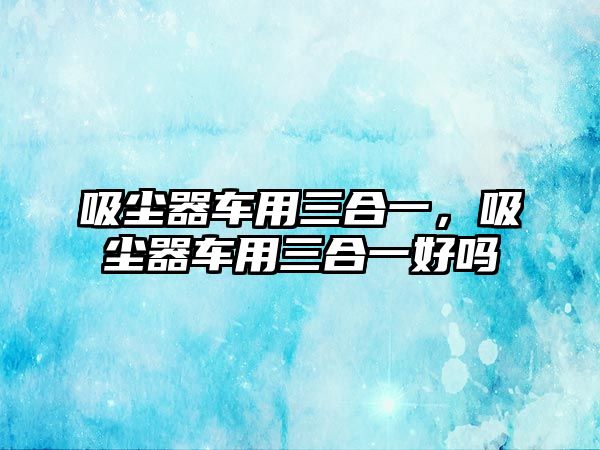 吸尘器车用三合一，吸尘器车用三合一好吗